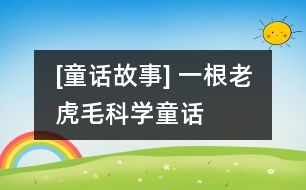 [童话故事] 一根老虎毛科学童话